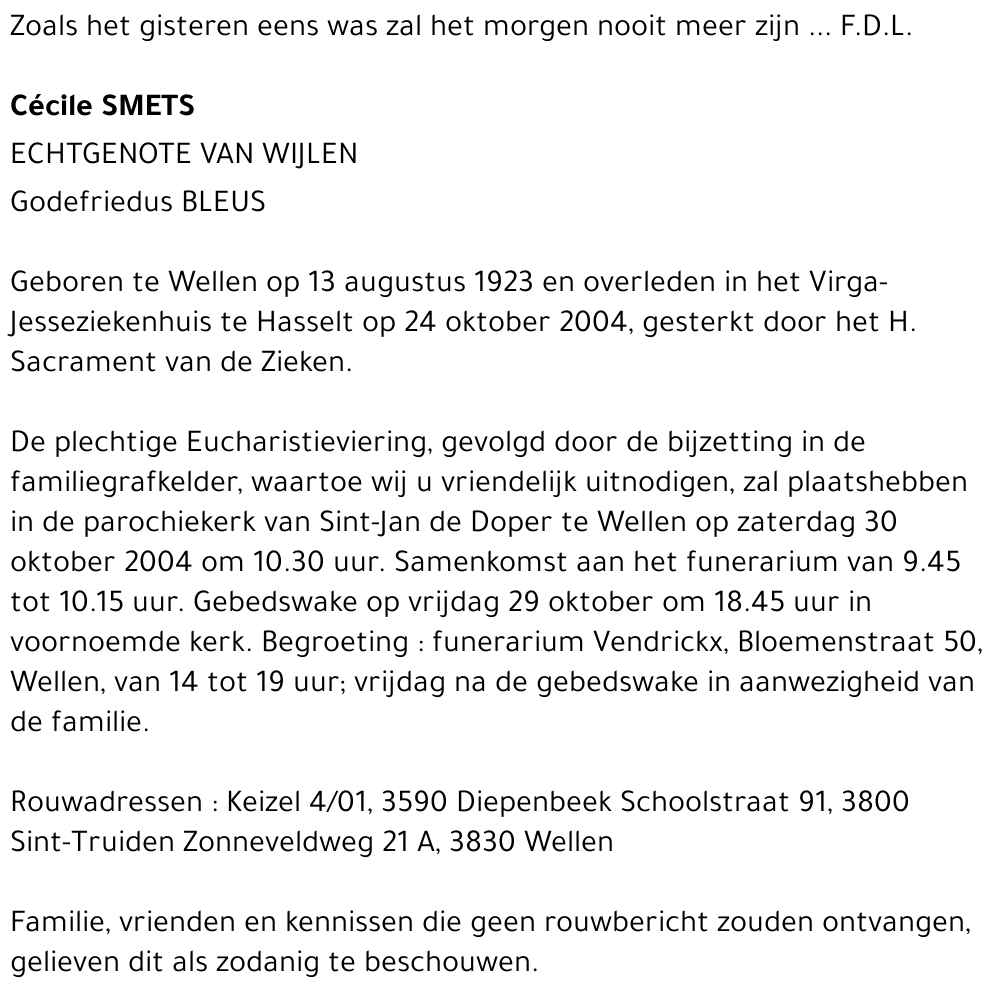 Zoals het gisteren eens was zal het morgen nooit meer zijn ... F.D.L.

Cécile SMETS
ECHTGENOTE VAN WIJLEN
Godefriedus BLEUS

Geboren te Wellen op 13 augustus 1923 en overleden in het Virga-Jesseziekenhuis te Hasselt op 24 oktober 2004, gesterkt door het H. Sacrament van de Zieken.

De plechtige Eucharistieviering, gevolgd door de bijzetting in de familiegrafkelder, waartoe wij u vriendelijk uitnodigen, zal plaatshebben in de parochiekerk van Sint-Jan de Doper te Wellen op zaterdag 30 oktober 2004 om 10.30 uur. Samenkomst aan het funerarium van 9.45 tot 10.15 uur. Gebedswake op vrijdag 29 oktober om 18.45 uur in voornoemde kerk. Begroeting : funerarium Vendrickx, Bloemenstraat 50, Wellen, van 14 tot 19 uur; vrijdag na de gebedswake in aanwezigheid van de familie.

Rouwadressen : Keizel 4/01, 3590 Diepenbeek Schoolstraat 91, 3800 Sint-Truiden Zonneveldweg 21 A, 3830 Wellen

Familie, vrienden en kennissen die geen rouwbericht zouden ontvangen, gelieven dit als zodanig te beschouwen.